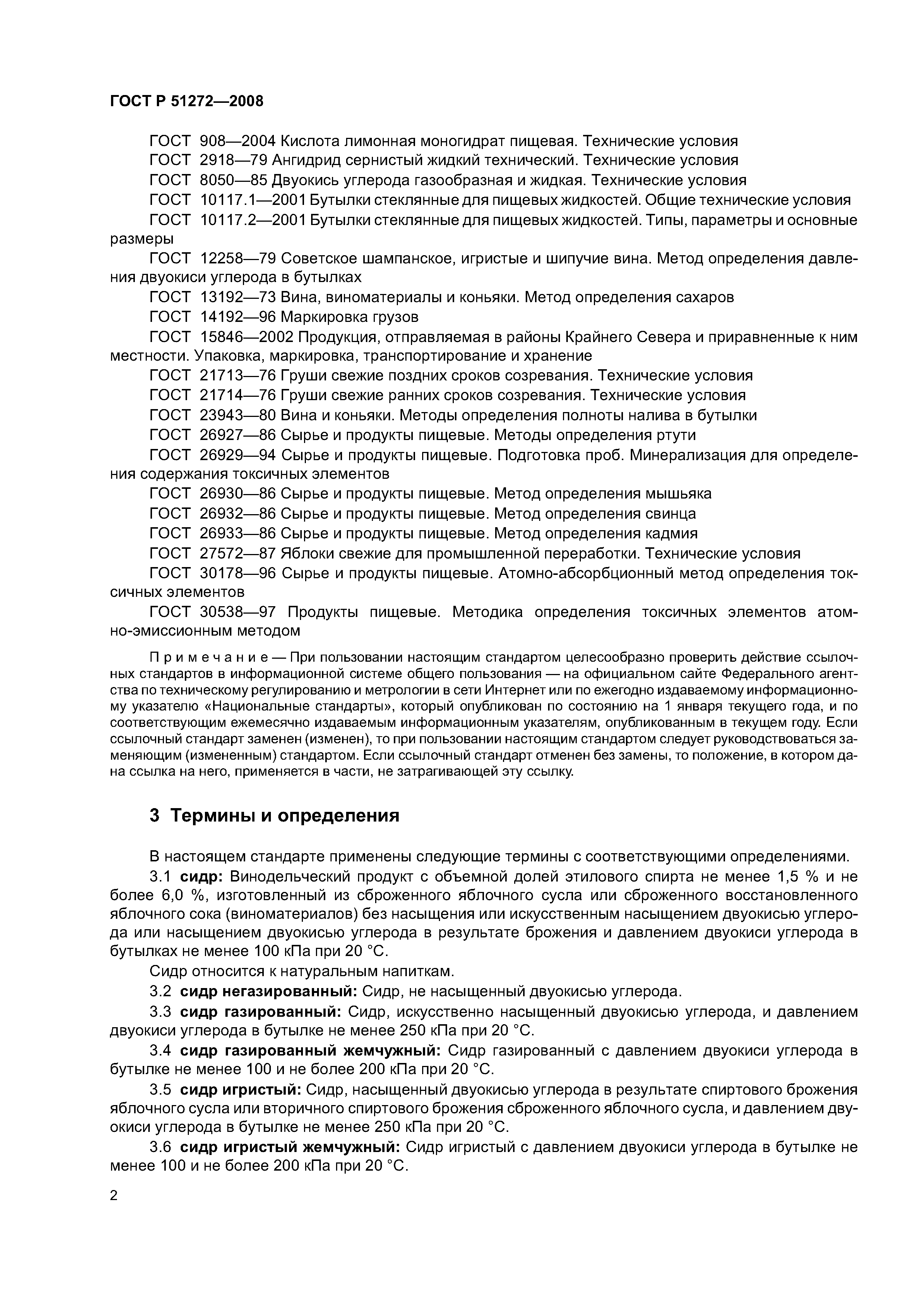 ГОСТ Р 51272—2008

ГОСТ 908—2004 Кислота лимонная моногидрат пищевая. Технические условия

ГОСТ 2918—79 Ангидрид сернистый жидкий технический. Технические условия

ГОСТ 8050—85 Двуокись углерода газообразная и жидкая. Технические условия

ГОСТ 10117.1—2001 Бутылки стеклянные для пищевых жидкостей. Общие технические условия

ГОСТ 10117.2—2001 Бутылки стеклянные для пищевых жидкостей. Типы, параметры и основные размеры

ГОСТ 12258—79 Советское шампанское, игристые и шипучие вина. Метод определения давления двуокиси углерода в бутылках

ГОСТ 13192—73 Вина, виноматериалы и коньяки. Метод определения сахаров

ГОСТ 14192—96 Маркировка грузов

ГОСТ 15846—2002 Продукция, отправляемая в районы Крайнего Севера и приравненные к ним местности. Упаковка, маркировка, транспортирование и хранение

ГОСТ 21713—76 Груши свежие поздних сроков созревания. Технические условия

ГОСТ 21714—76 Груши свежие ранних сроков созревания. Технические условия

ГОСТ 23943—80 Вина и коньяки. Методы определения полноты налива в бутылки

ГОСТ 26927—86 Сырье и продукты пищевые. Методы определения ртути

ГОСТ 26929—94 Сырье и продукты пищевые. Подготовка проб. Минерализация для определения содержания токсичных элементов

ГОСТ 26930—86 Сырье и продукты пищевые. Метод определения мышьяка

ГОСТ 26932—86 Сырье и продукты пищевые. Метод определения свинца

ГОСТ 26933—86 Сырье и продукты пищевые. Метод определения кадмия

ГОСТ 27572—87 Яблоки свежие для промышленной переработки. Технические условия

ГОСТ 30178—96 Сырье и продукты пищевые. Атомно-абсорбционный метод определения токсичных элементов

ГОСТ 30538—97 Продукты пищевые. Методика определения токсичных элементов атомно-эмиссионным методом

Примечание — При пользовании настоящим стандартом целесообразно проверить действие ссылочных стандартов в информационной системе общего пользования — на официальном сайте Федерального агентства по техническому регулированию и метрологии в сети Интернет или по ежегодно издаваемому информационному указателю «Национальные стандарты», который опубликован по состоянию на 1 января текущего года, и по соответствующим ежемесячно издаваемым информационным указателям, опубликованным в текущем году. Если ссылочный стандарт заменен (изменен), то при пользовании настоящим стандартом следует руководствоваться заменяющим (измененным) стандартом. Если ссылочный стандарт отменен без замены, то положение, в котором дана ссылка на него, применяется в части, не затрагивающей эту ссылку.

3 Термины и определения

В настоящем стандарте применены следующие термины с соответствующими определениями.

3.1 сидр: Винодельческий продукт с объемной долей этилового спирта не менее 1,5 % и не более 6,0 %, изготовленный из сброженного яблочного сусла или сброженного восстановленного яблочного сока (виноматериалов) без насыщения или искусственным насыщением двуокисью углерода или насыщением двуокисью углерода в результате брожения и давлением двуокиси углерода в бутылках не менее 100 кПа при 20 °С.

Сидр относится к натуральным напиткам.

3.2 сидр негазированный: Сидр, не насыщенный двуокисью углерода.

3.3 сидр газированный: Сидр, искусственно насыщенный двуокисью углерода, и давлением двуокиси углерода в бутылке не менее 250 кПа при 20 °С.

3.4 сидр газированный жемчужный: Сидр газированный с давлением двуокиси углерода в бутылке не менее 100 и не более 200 кПа при 20 °С.

3.5 сидр игристый: Сидр, насыщенный двуокисью углерода в результате спиртового брожения яблочного сусла или вторичного спиртового брожения сброженного яблочного сусла, и давлением двуокиси углерода в бутылке не менее 250 кПа при 20 °С.

3.6 сидр игристый жемчужный: Сидр игристый с давлением двуокиси углерода в бутылке не менее 100 и не более 200 кПа при 20 °С.

2